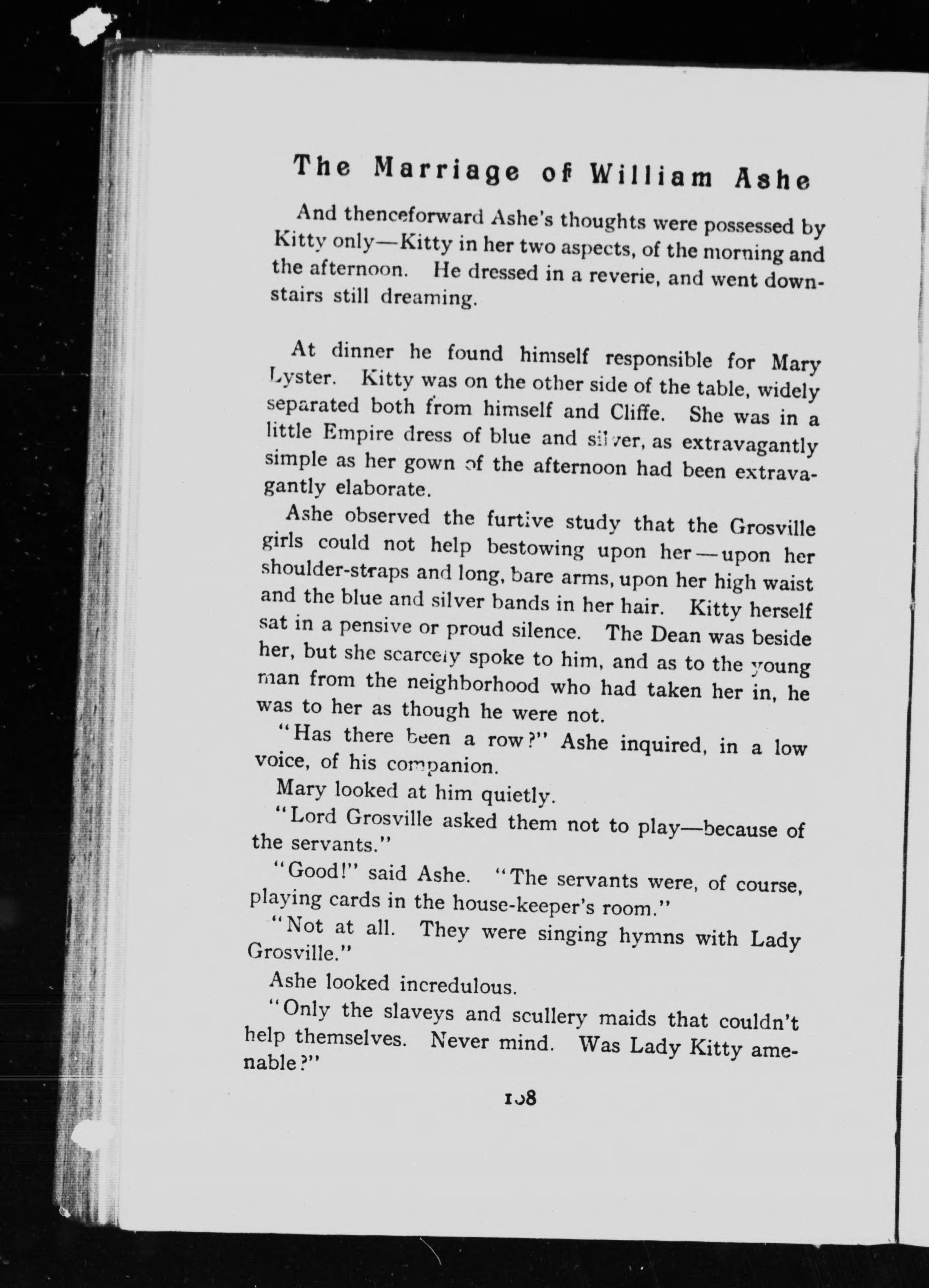 The Marriage of William Ashe

And thenceforward Ashe's thoughts were possessed by Kitty only—Kitty in her two aspects, of the morning and the afternoon. He dressed in a reverie, and went downstairs still dreaming.

At dinner he found himself responsible for Mary Lyster. Kitty was on the other side of the table, widely separated both from himself and Cliffe. She was in a little Empire dress of blue and silver, as extravagantly simple as her gown of the afternoon had been extravagantly elaborate.

Ashe observed the furtive study that the Grosville girls could not help bestowing upon her—upon her shoulder-straps and long, bare arms, upon her high waist and the blue and silver bands in her hair. Kitty herself sat in a pensive or proud silence. The Dean was beside her, but she scarcely spoke to him, and as to the young man from the neighborhood who had taken her in, he was to her as though he were not.

"Has there been a row?" Ashe inquired, in a low voice, of his companion.

Mary looked at him quietly.

"Lord Grosville asked them not to play—because of the servants."

"Good!" said Ashe. "The servants were, of course, playing cards in the house-keeper's room."

"Not at all. They were singing hymns with Lady Grosville."

Ashe looked incredulous.

"Only the slaveys and scullery maids that couldn't help themselves. Never mind. Was Lady Kitty amenable?"

108